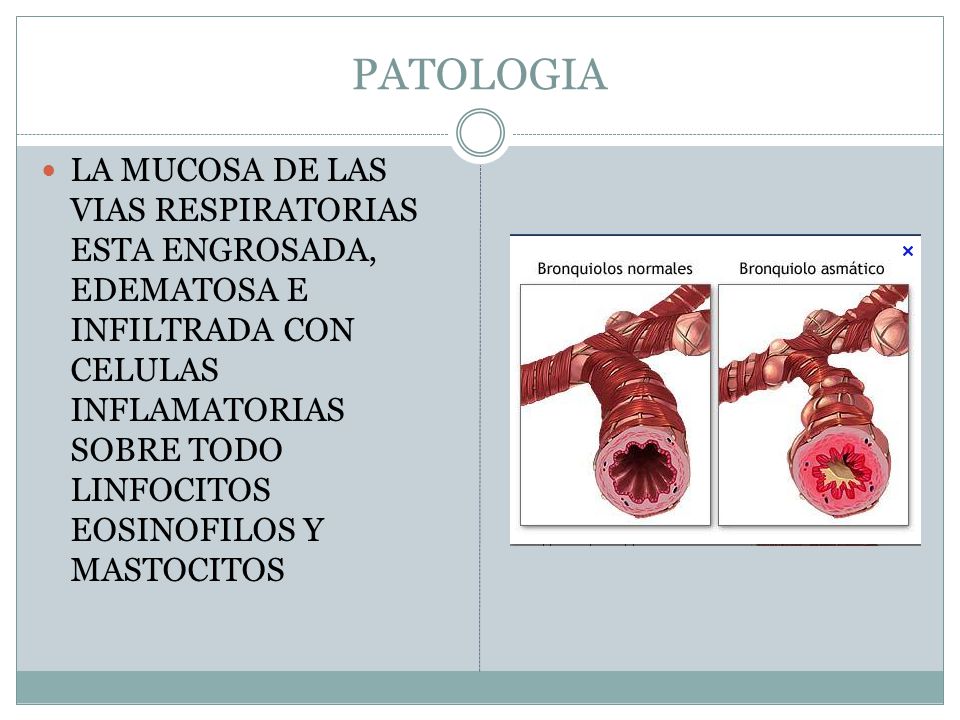 PATOLOGIA

LA MUCOSA DE LAS VIAS RESPIRATORIAS ESTA ENGROSADA, EDEMATOSA E INFILTRADA CON CELULAS INFLAMATORIAS SOBRE TODO LINFOCITOS EOSINOFILOS Y MASTOCITOS

Bronquiolos normales

Bronquiolo asmático

×